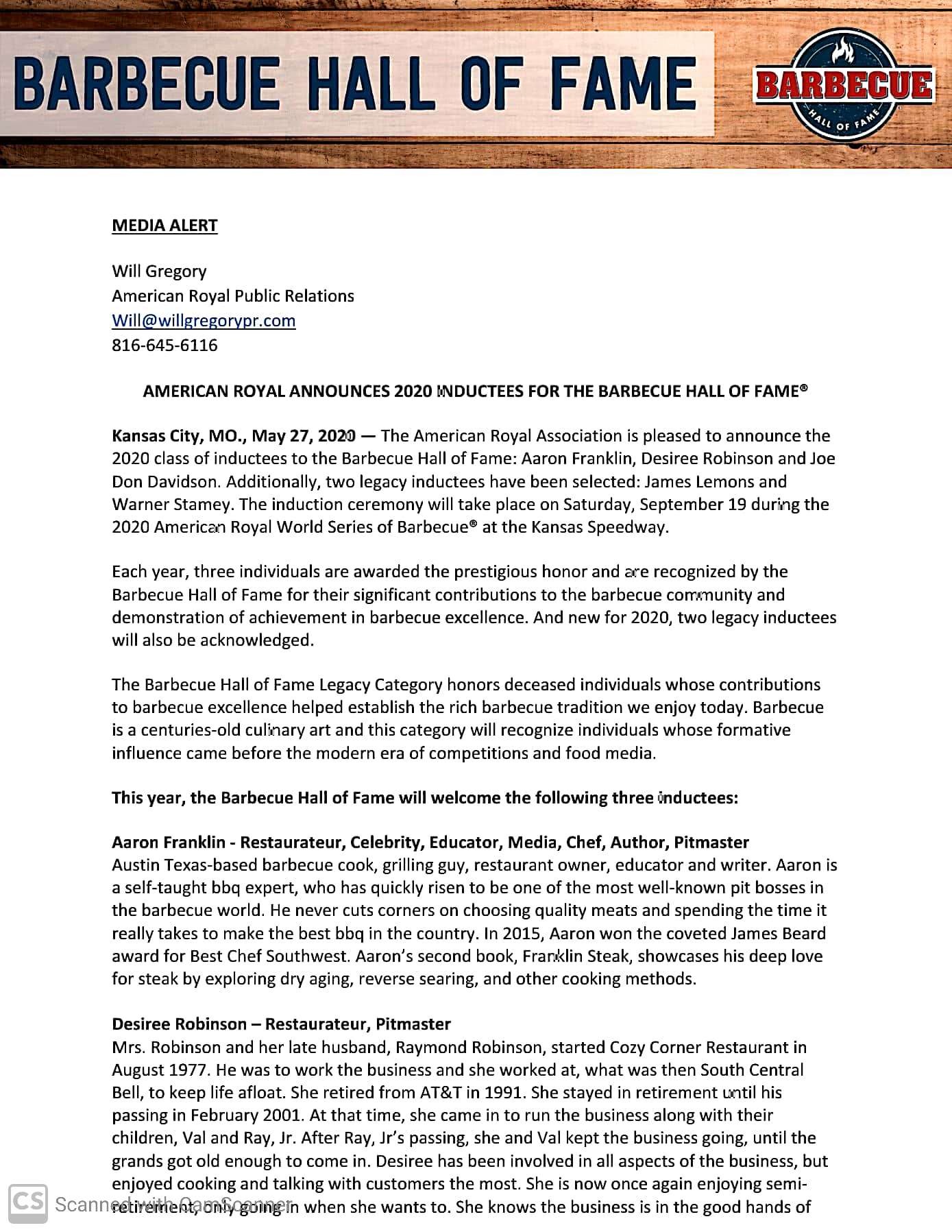 BARBECUE HALL OF FAME

BARBECUE
HALL OF FAME

MEDIA ALERT

Will Gregory
American Royal Public Relations
Will@willgregorypr.com
816-645-6116

AMERICAN ROYAL ANNOUNCES 2020 INDUCTEES FOR THE BARBECUE HALL OF FAME®

Kansas City, MO., May 27, 2020 — The American Royal Association is pleased to announce the 2020 class of inductees to the Barbecue Hall of Fame: Aaron Franklin, Desiree Robinson and Joe Don Davidson. Additionally, two legacy inductees have been selected: James Lemons and Warner Stamey. The induction ceremony will take place on Saturday, September 19 during the 2020 American Royal World Series of Barbecue® at the Kansas Speedway.

Each year, three individuals are awarded the prestigious honor and are recognized by the Barbecue Hall of Fame for their significant contributions to the barbecue community and demonstration of achievement in barbecue excellence. And new for 2020, two legacy inductees will also be acknowledged.

The Barbecue Hall of Fame Legacy Category honors deceased individuals whose contributions to barbecue excellence helped establish the rich barbecue tradition we enjoy today. Barbecue is a centuries-old culinary art and this category will recognize individuals whose formative influence came before the modern era of competitions and food media.

This year, the Barbecue Hall of Fame will welcome the following three inductees:

Aaron Franklin - Restaurateur, Celebrity, Educator, Media, Chef, Author, Pitmaster
Austin Texas-based barbecue cook, grilling guy, restaurant owner, educator and writer. Aaron is a self-taught bbq expert, who has quickly risen to be one of the most well-known pit bosses in the barbecue world. He never cuts corners on choosing quality meats and spending the time it really takes to make the best bbq in the country. In 2015, Aaron won the coveted James Beard award for Best Chef Southwest. Aaron's second book, Franklin Steak, showcases his deep love for steak by exploring dry aging, reverse searing, and other cooking methods.

Desiree Robinson – Restaurateur, Pitmaster
Mrs. Robinson and her late husband, Raymond Robinson, started Cozy Corner Restaurant in August 1977. He was to work the business and she worked at, what was then South Central Bell, to keep life afloat. She retired from AT&T in 1991. She stayed in retirement until his passing in February 2001. At that time, she came in to run the business along with their children, Val and Ray, Jr. After Ray, Jr's passing, she and Val kept the business going, until the grands got old enough to come in. Desiree has been involved in all aspects of the business, but enjoyed cooking and talking with customers the most. She is now once again enjoying semi-retirement, only going in when she wants to. She knows the business is in the good hands of

CS Scanned with CamScanner